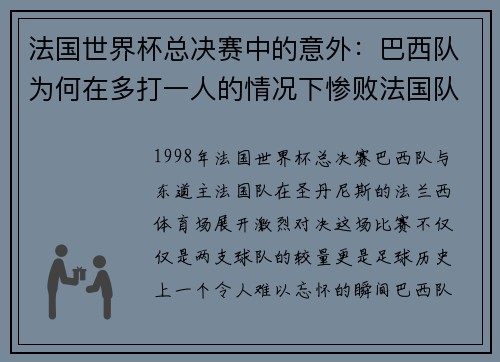 法国世界杯总决赛中的意外：巴西队为何在多打一人的情况下惨败法国队

1998年法国世界杯总决赛巴西队与东道主法国队在圣丹尼斯的法兰西体育场展开激烈对决这场比赛不仅仅是两支球队的较量更是足球历史上一个令人难以忘怀的瞬间巴西队